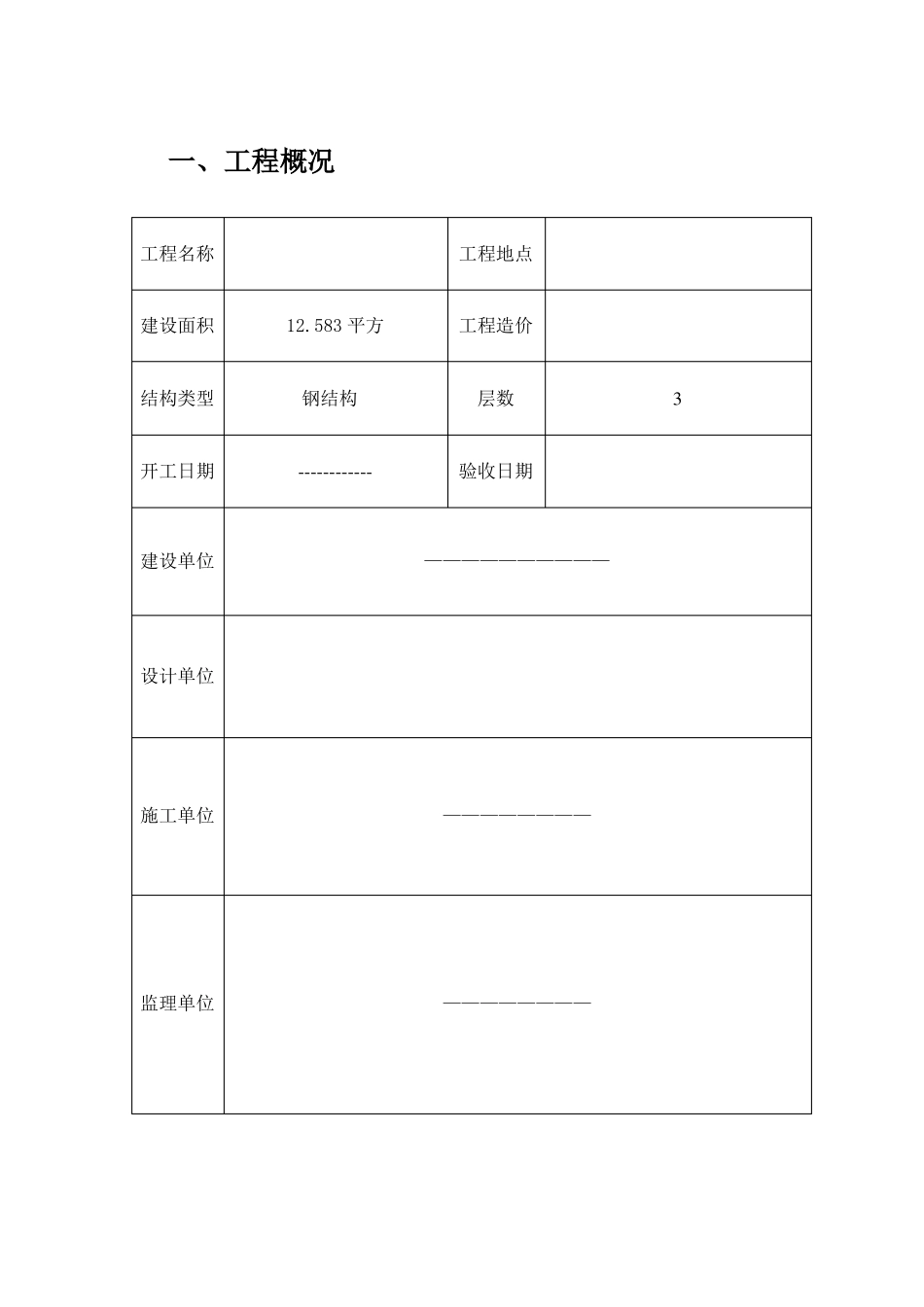 一、工程概况

| 工程名称 |  | 工程地点 |  |
|---|---|---|---|
| 建设面积 | 12.583平方 | 工程造价 |  |
| 结构类型 | 钢结构 | 层数 | 3 |
| 开工日期 | ------------ | 验收日期 |  |
| 建设单位 | —————————— |  |  |
| 设计单位 |  |  |  |
| 施工单位 | ———————— |  |  |
| 监理单位 | ———————— |  |  |